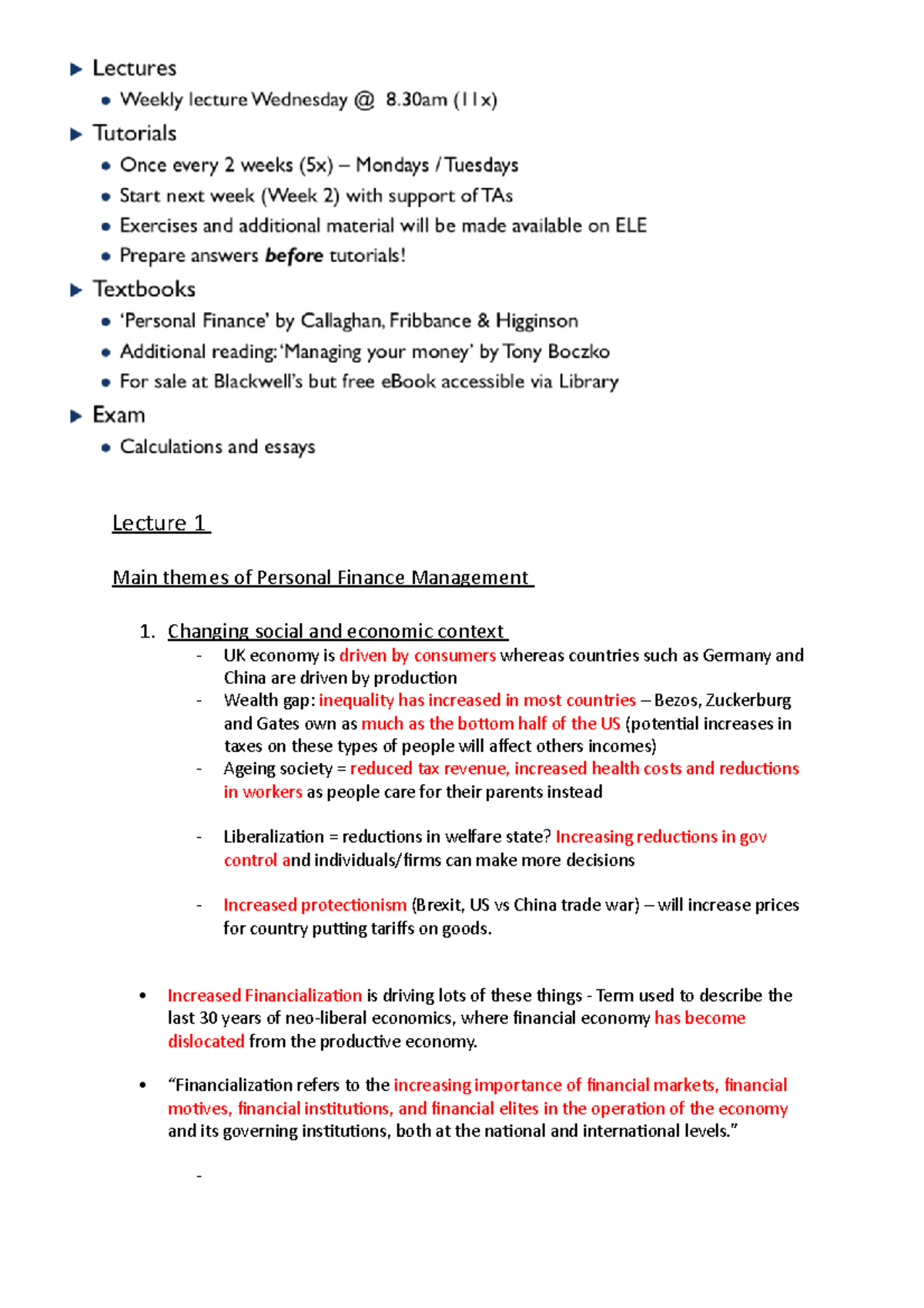 ▶ Lectures
• Weekly lecture Wednesday @ 8.30am (11x)
▶ Tutorials
• Once every 2 weeks (5x) – Mondays / Tuesdays
• Start next week (Week 2) with support of TAs
• Exercises and additional material will be made available on ELE
• Prepare answers before tutorials!
▶ Textbooks
• 'Personal Finance' by Callaghan, Fribbance & Higginson
• Additional reading: 'Managing your money' by Tony Boczko
• For sale at Blackwell's but free eBook accessible via Library
▶ Exam
• Calculations and essays

Lecture 1

Main themes of Personal Finance Management

1. Changing social and economic context
- UK economy is driven by consumers whereas countries such as Germany and China are driven by production
- Wealth gap: inequality has increased in most countries – Bezos, Zuckerburg and Gates own as much as the bottom half of the US (potential increases in taxes on these types of people will affect others incomes)
- Ageing society = reduced tax revenue, increased health costs and reductions in workers as people care for their parents instead

- Liberalization = reductions in welfare state? Increasing reductions in gov control and individuals/firms can make more decisions

- Increased protectionism (Brexit, US vs China trade war) – will increase prices for country putting tariffs on goods.

• Increased Financialization is driving lots of these things - Term used to describe the last 30 years of neo-liberal economics, where financial economy has become dislocated from the productive economy.

• "Financialization refers to the increasing importance of financial markets, financial motives, financial institutions, and financial elites in the operation of the economy and its governing institutions, both at the national and international levels."

-